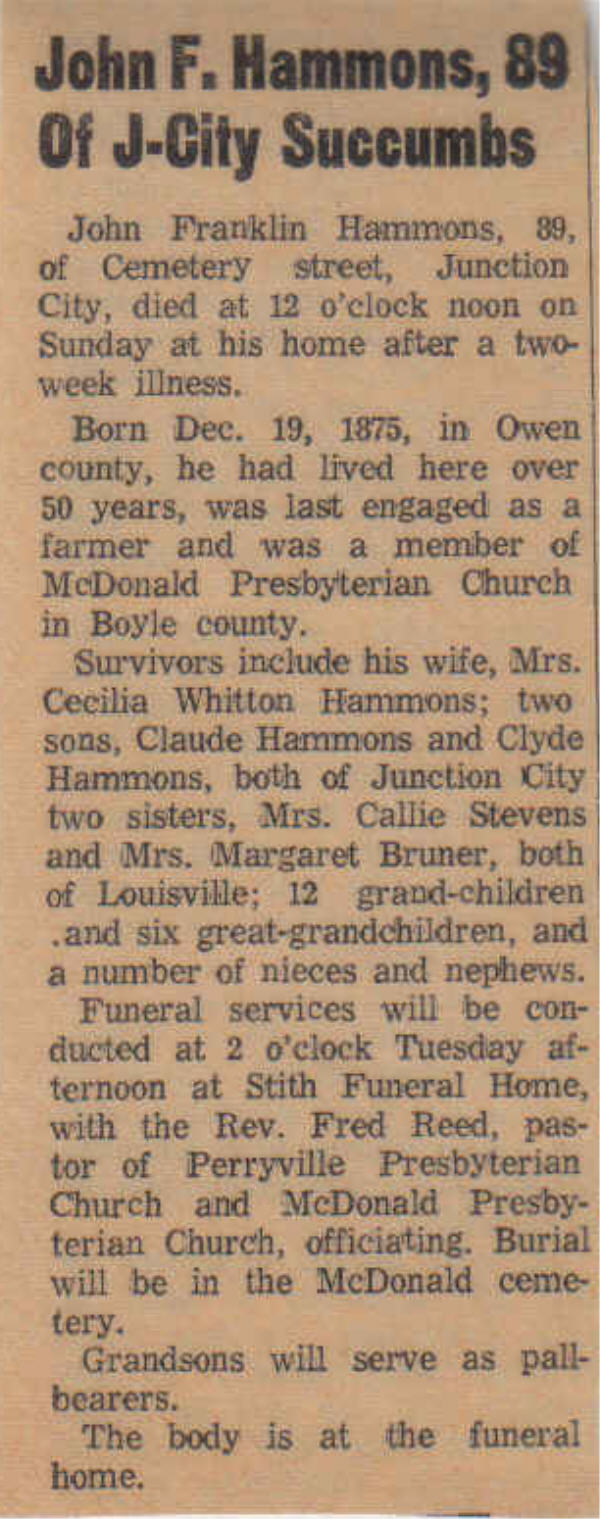 John F. Hammons, 89 Of J-City Succumbs

John Franklin Hammons, 89, of Cemetery street, Junction City, died at 12 o'clock noon on Sunday at his home after a two-week illness.

Born Dec. 19, 1875, in Owen county, he had lived here over 50 years, was last engaged as a farmer and was a member of McDonald Presbyterian Church in Boyle county.

Survivors include his wife, Mrs. Cecilia Whitton Hammons; two sons, Claude Hammons and Clyde Hammons, both of Junction City two sisters, Mrs. Callie Stevens and Mrs. Margaret Bruner, both of Louisville; 12 grand-children .and six great-grandchildren, and a number of nieces and nephews.

Funeral services will be conducted at 2 o'clock Tuesday afternoon at Stith Funeral Home, with the Rev. Fred Reed, pastor of Perryville Presbyterian Church and McDonald Presbyterian Church, officiating. Burial will be in the McDonald cemetery.

Grandsons will serve as pallbearers.

The body is at the funeral home.